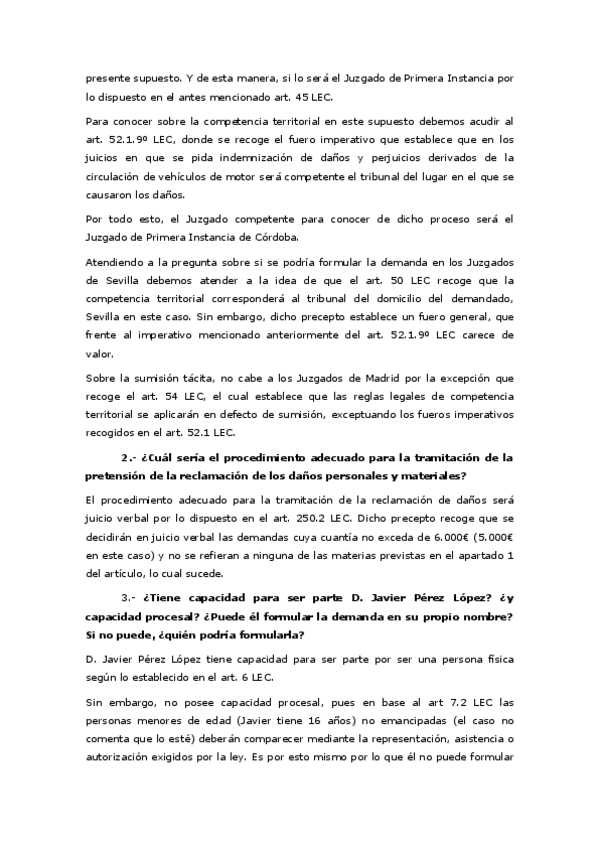 presente supuesto. Y de esta manera, si lo será el Juzgado de Primera Instancia por lo dispuesto en el antes mencionado art. 45 LEC.

Para conocer sobre la competencia territorial en este supuesto debemos acudir al art. 52.1.9º LEC, donde se recoge el fuero imperativo que establece que en los juicios en que se pida indemnización de daños y perjuicios derivados de la circulación de vehículos de motor será competente el tribunal del lugar en el que se causaron los daños.

Por todo esto, el Juzgado competente para conocer de dicho proceso será el Juzgado de Primera Instancia de Córdoba.

Atendiendo a la pregunta sobre si se podría formular la demanda en los Juzgados de Sevilla debemos atender a la idea de que el art. 50 LEC recoge que la competencia territorial corresponderá al tribunal del domicilio del demandado, Sevilla en este caso. Sin embargo, dicho precepto establece un fuero general, que frente al imperativo mencionado anteriormente del art. 52.1.9º LEC carece de valor.

Sobre la sumisión tácita, no cabe a los Juzgados de Madrid por la excepción que recoge el art. 54 LEC, el cual establece que las reglas legales de competencia territorial se aplicarán en defecto de sumisión, exceptuando los fueros imperativos recogidos en el art. 52.1 LEC.

2.- ¿Cuál sería el procedimiento adecuado para la tramitación de la pretensión de la reclamación de los daños personales y materiales?

El procedimiento adecuado para la tramitación de la reclamación de daños será juicio verbal por lo dispuesto en el art. 250.2 LEC. Dicho precepto recoge que se decidirán en juicio verbal las demandas cuya cuantía no exceda de 6.000€ (5.000€ en este caso) y no se refieran a ninguna de las materias previstas en el apartado 1 del artículo, lo cual sucede.

3.- ¿Tiene capacidad para ser parte D. Javier Pérez López? ¿y capacidad procesal? ¿Puede él formular la demanda en su propio nombre? Si no puede, ¿quién podría formularla?

D. Javier Pérez López tiene capacidad para ser parte por ser una persona física según lo establecido en el art. 6 LEC.

Sin embargo, no posee capacidad procesal, pues en base al art 7.2 LEC las personas menores de edad (Javier tiene 16 años) no emancipadas (el caso no comenta que lo esté) deberán comparecer mediante la representación, asistencia o autorización exigidos por la ley. Es por esto mismo por lo que él no puede formular